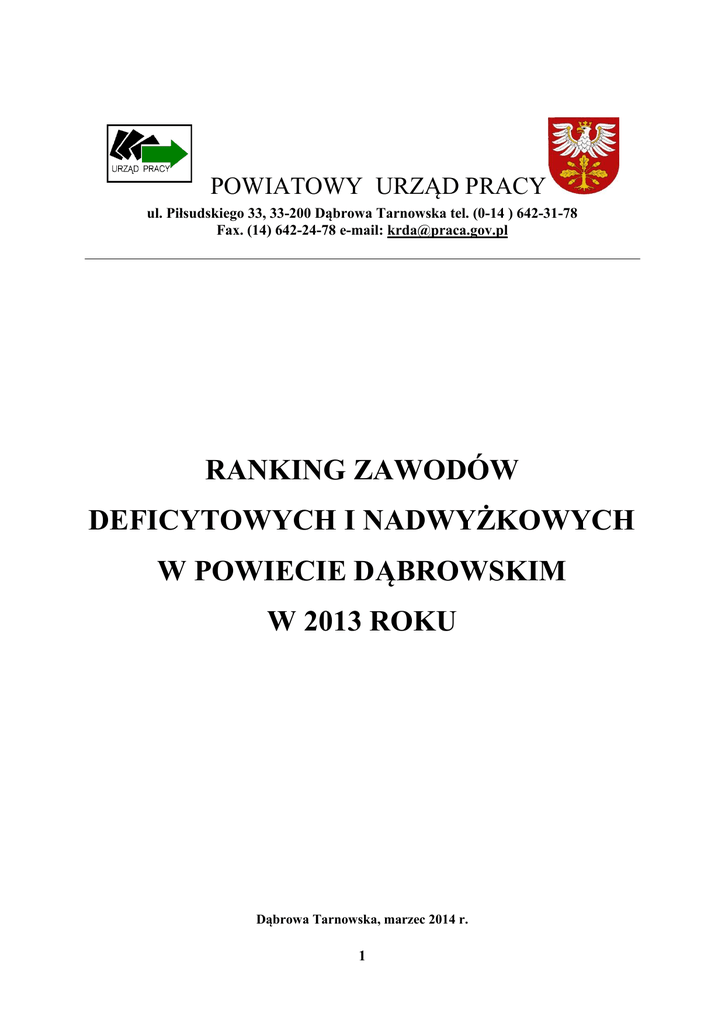 URZĄD PRACY

POWIATOWY URZĄD PRACY

ul. Piłsudskiego 33, 33-200 Dąbrowa Tarnowska tel. (0-14 ) 642-31-78
Fax. (14) 642-24-78 e-mail: krda@praca.gov.pl

RANKING ZAWODÓW
DEFICYTOWYCH I NADWYŻKOWYCH
W POWIECIE DĄBROWSKIM
W 2013 ROKU

Dąbrowa Tarnowska, marzec 2014 r.

1